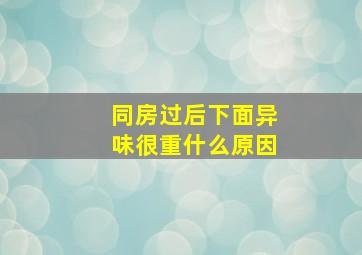 同房过后下面异味很重什么原因